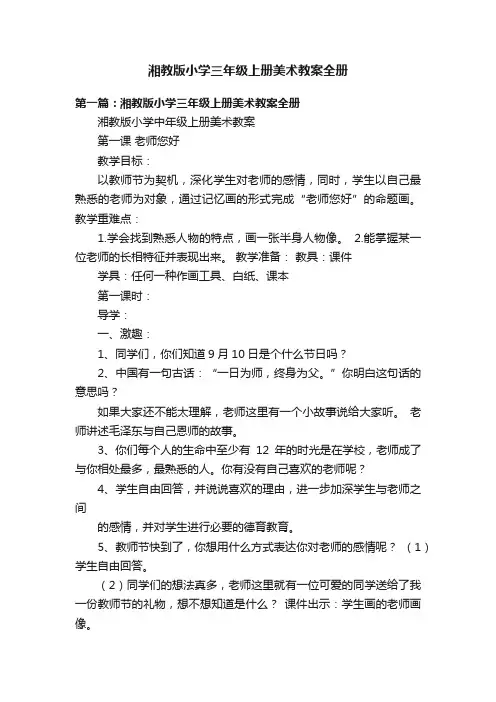 湘教版小学三年级上册美术教案全册

第一篇：湘教版小学三年级上册美术教案全册

湘教版小学中年级上册美术教案

第一课 老师您好

教学目标：

以教师节为契机，深化学生对老师的感情，同时，学生以自己最熟悉的老师为对象，通过记忆画的形式完成“老师您好”的命题画。教学重难点：

1.学会找到熟悉人物的特点，画一张半身人物像。 2.能掌握某一位老师的长相特征并表现出来。 教学准备： 教具：课件

学具：任何一种作画工具、白纸、课本

第一课时：

导学：

一、激趣：

1、同学们，你们知道 9 月 10 日是个什么节日吗？

2、中国有一句古话：“一日为师，终身为父。”你明白这句话的意思吗？

如果大家还不能太理解，老师这里有一个小故事说给大家听。 老师讲述毛泽东与自己恩师的故事。

3、你们每个人的生命中至少有 12 年的时光是在学校，老师成了与你相处最多，最熟悉的人。你有没有自己喜欢的老师呢？

4、学生自由回答，并说说喜欢的理由，进一步加深学生与老师之间

的感情，并对学生进行必要的德育教育。

5、教师节快到了，你想用什么方式表达你对老师的感情呢？ （1）学生自由回答。

（2）同学们的想法真多，老师这里就有一位可爱的同学送给了我一份教师节的礼物，想不想知道是什么？ 课件出示：学生画的老师画像。